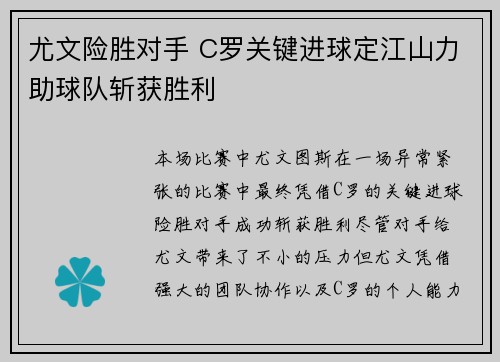 尤文险胜对手 C罗关键进球定江山力助球队斩获胜利

本场比赛中尤文图斯在一场异常紧张的比赛中最终凭借C罗的关键进球险胜对手成功斩获胜利尽管对手给尤文带来了不小的压力但尤文凭借强大的团队协作以及C罗的个人能力